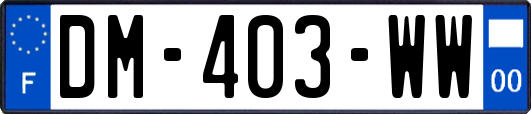 F
DM-403-WW
00